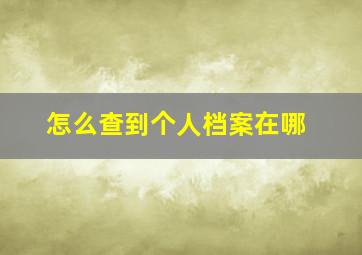 怎么查到个人档案在哪